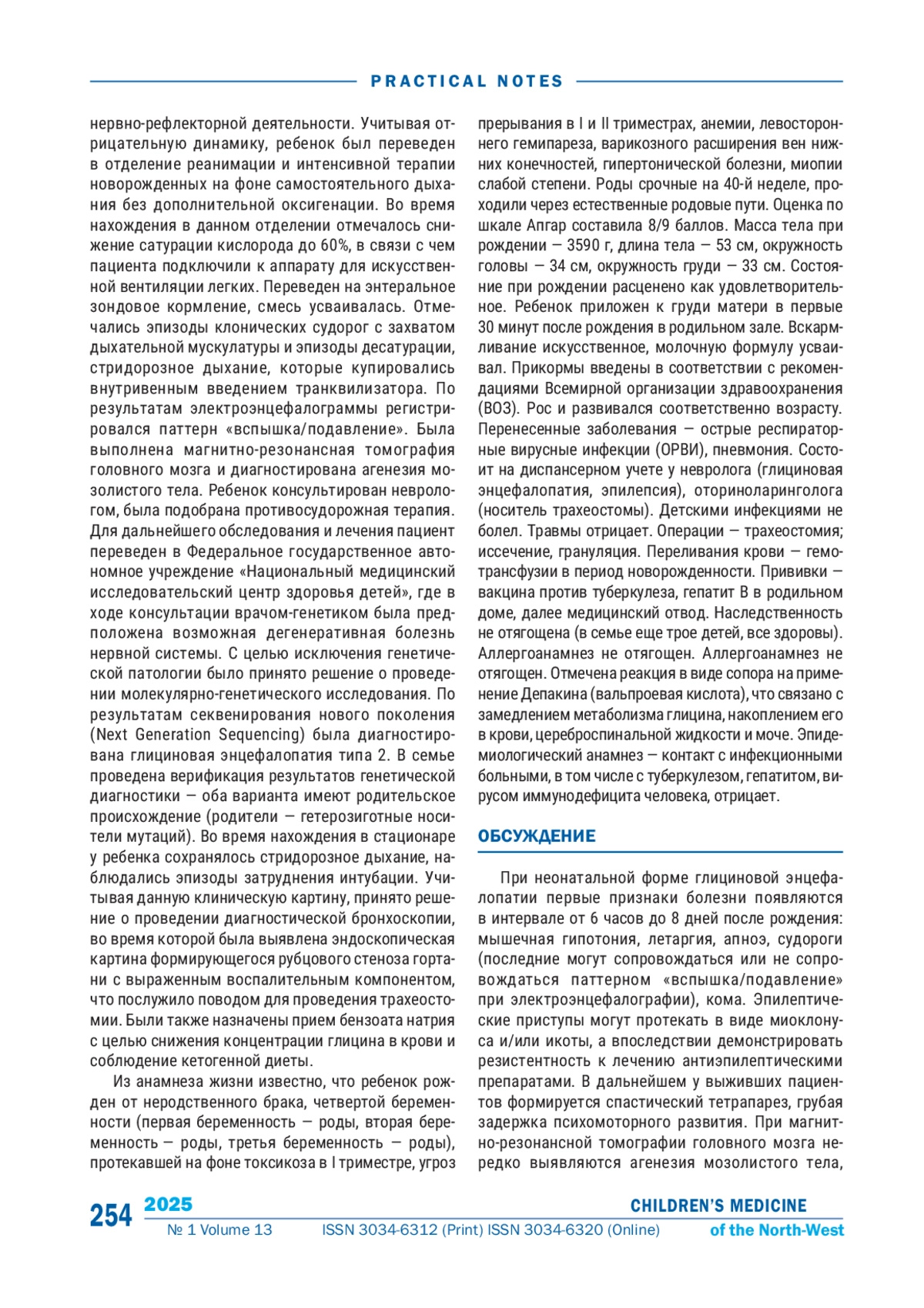 PRACTICAL NOTES

нервно-рефлекторной деятельности. Учитывая отрицательную динамику, ребенок был переведен в отделение реанимации и интенсивной терапии новорожденных на фоне самостоятельного дыхания без дополнительной оксигенации. Во время нахождения в данном отделении отмечалось снижение сатурации кислорода до 60%, в связи с чем пациента подключили к аппарату для искусственной вентиляции легких. Переведен на энтеральное зондовое кормление, смесь усваивалась. Отмечались эпизоды клонических судорог с захватом дыхательной мускулатуры и эпизоды десатурации, стридорозное дыхание, которые купировались внутривенным введением транквилизатора. По результатам электроэнцефалограммы регистрировался паттерн «вспышка/подавление». Была выполнена магнитно-резонансная томография головного мозга и диагностирована агенезия мозолистого тела. Ребенок консультирован неврологом, была подобрана противосудорожная терапия. Для дальнейшего обследования и лечения пациент переведен в Федеральное государственное автономное учреждение «Национальный медицинский исследовательский центр здоровья детей», где в ходе консультации врачом-генетиком была предположена возможная дегенеративная болезнь нервной системы. С целью исключения генетической патологии было принято решение о проведении молекулярно-генетического исследования. По результатам секвенирования нового поколения (Next Generation Sequencing) была диагностирована глициновая энцефалопатия типа 2. В семье проведена верификация результатов генетической диагностики — оба варианта имеют родительское происхождение (родители — гетерозиготные носители мутаций). Во время нахождения в стационаре у ребенка сохранялось стридорозное дыхание, наблюдались эпизоды затруднения интубации. Учитывая данную клиническую картину, принято решение о проведении диагностической бронхоскопии, во время которой была выявлена эндоскопическая картина формирующегося рубцового стеноза гортани с выраженным воспалительным компонентом, что послужило поводом для проведения трахеостомии. Были также назначены прием бензоата натрия с целью снижения концентрации глицина в крови и соблюдение кетогенной диеты.

Из анамнеза жизни известно, что ребенок рожден от неродственного брака, четвертой беременности (первая беременность — роды, вторая беременность — роды, третья беременность — роды), протекавшей на фоне токсикоза в I триместре, угроз прерывания в I и II триместрах, анемии, левостороннего гемипареза, варикозного расширения вен нижних конечностей, гипертонической болезни, миопии слабой степени. Роды срочные на 40-й неделе, проходили через естественные родовые пути. Оценка по шкале Апгар составила 8/9 баллов. Масса тела при рождении — 3590 г, длина тела — 53 см, окружность головы — 34 см, окружность груди — 33 см. Состояние при рождении расценено как удовлетворительное. Ребенок приложен к груди матери в первые 30 минут после рождения в родильном зале. Вскармливание искусственное, молочную формулу усваивал. Прикормы введены в соответствии с рекомендациями Всемирной организации здравоохранения (ВОЗ). Рос и развивался соответственно возрасту. Перенесенные заболевания — острые респираторные вирусные инфекции (ОРВИ), пневмония. Состоит на диспансерном учете у невролога (глициновая энцефалопатия, эпилепсия), оториноларинголога (носитель трахеостомы). Детскими инфекциями не болел. Травмы отрицает. Операции — трахеостомия; иссечение, грануляция. Переливания крови — гемотрансфузии в период новорожденности. Прививки — вакцина против туберкулеза, гепатит В в родильном доме, далее медицинский отвод. Наследственность не отягощена (в семье еще трое детей, все здоровы). Аллергоанамнез не отягощен. Аллергоанамнез не отягощен. Отмечена реакция в виде сопора на применение Депакина (вальпроевая кислота), что связано с замедлением метаболизма глицина, накоплением его в крови, цереброспинальной жидкости и моче. Эпидемиологический анамнез — контакт с инфекционными больными, в том числе с туберкулезом, гепатитом, вирусом иммунодефицита человека, отрицает.

ОБСУЖДЕНИЕ

При неонатальной форме глициновой энцефалопатии первые признаки болезни появляются в интервале от 6 часов до 8 дней после рождения: мышечная гипотония, летаргия, апноэ, судороги (последние могут сопровождаться или не сопровождаться паттерном «вспышка/подавление» при электроэнцефалографии), кома. Эпилептические приступы могут протекать в виде миоклонуса и/или икоты, а впоследствии демонстрировать резистентность к лечению антиэпилептическими препаратами. В дальнейшем у выживших пациентов формируется спастический тетрапарез, грубая задержка психомоторного развития. При магнитно-резонансной томографии головного мозга нередко выявляются агенезия мозолистого тела,

254 2025 № 1 Volume 13 ISSN 3034-6312 (Print) ISSN 3034-6320 (Online) CHILDREN'S MEDICINE of the North-West